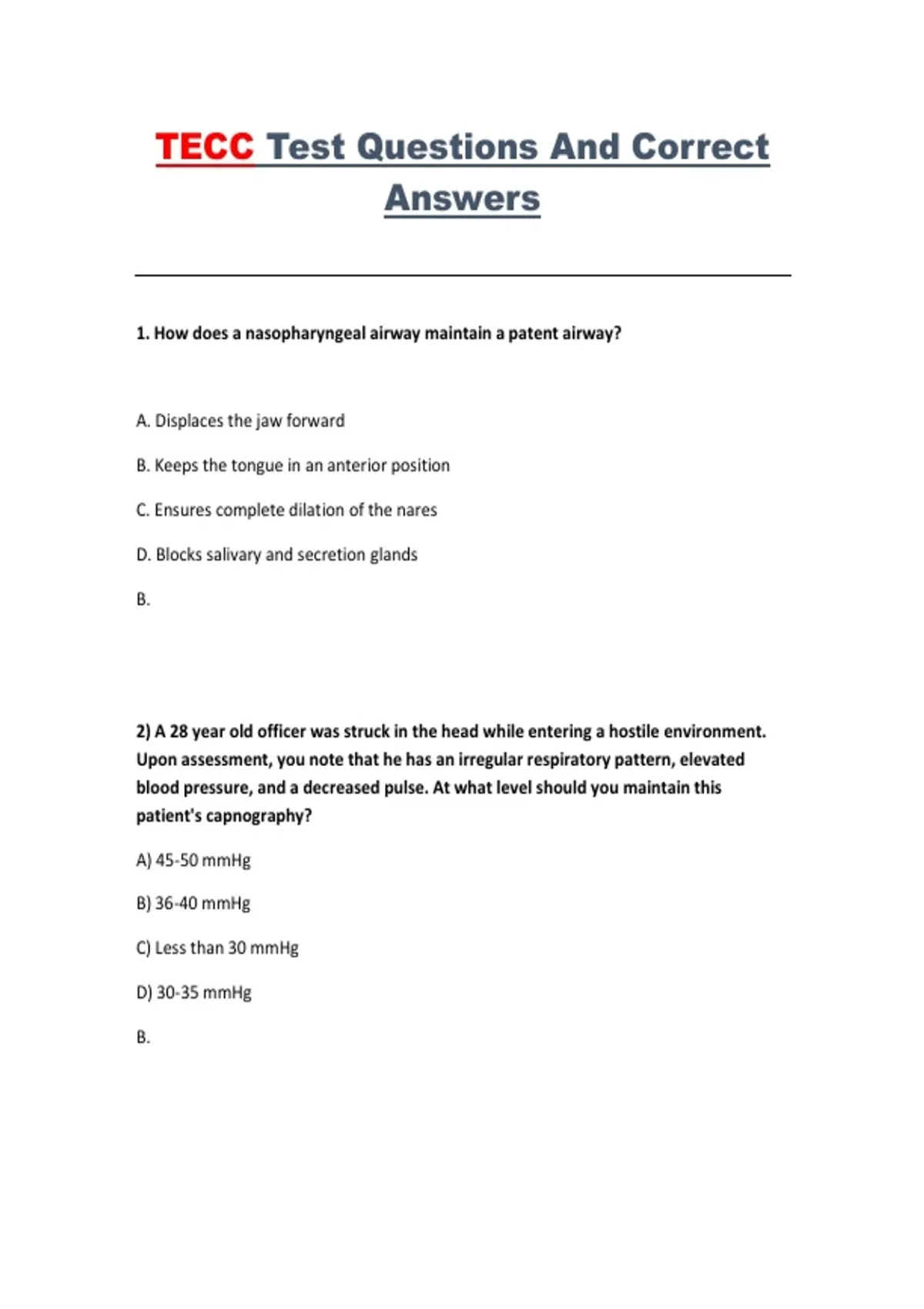 TECC Test Questions And Correct Answers

1. How does a nasopharyngeal airway maintain a patent airway?

A. Displaces the jaw forward

B. Keeps the tongue in an anterior position

C. Ensures complete dilation of the nares

D. Blocks salivary and secretion glands

B.

2) A 28 year old officer was struck in the head while entering a hostile environment. Upon assessment, you note that he has an irregular respiratory pattern, elevated blood pressure, and a decreased pulse. At what level should you maintain this patient's capnography?

A) 45-50 mmHg

B) 36-40 mmHg

C) Less than 30 mmHg

D) 30-35 mmHg

B.